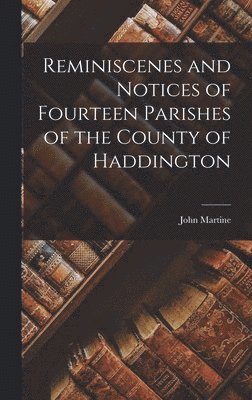 Reminiscenes and Notices of Fourteen Parishes of the County of Haddington

John Martine